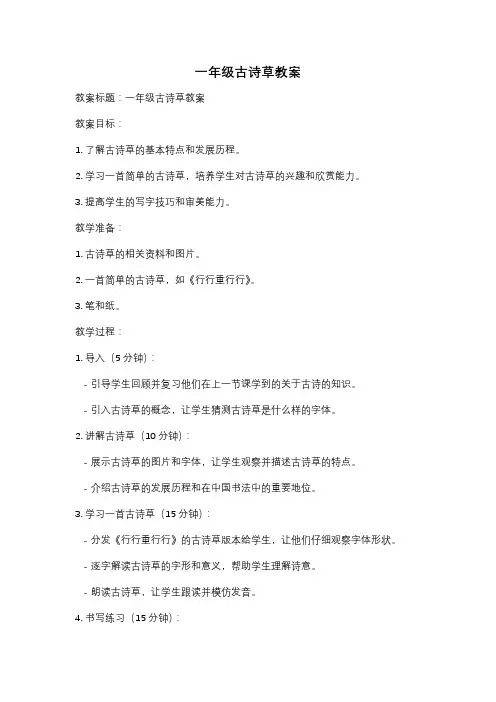 一年级古诗草教案

教案标题：一年级古诗草教案

教案目标：

1. 了解古诗草的基本特点和发展历程。

2. 学习一首简单的古诗草，培养学生对古诗草的兴趣和欣赏能力。

3. 提高学生的写字技巧和审美能力。

教学准备：

1. 古诗草的相关资料和图片。

2. 一首简单的古诗草，如《行行重行行》。

3. 笔和纸。

教学过程：

1. 导入（5 分钟）：

- 引导学生回顾并复习他们在上一节课学到的关于古诗的知识。

- 引入古诗草的概念，让学生猜测古诗草是什么样的字体。

2. 讲解古诗草（10 分钟）：

- 展示古诗草的图片和字体，让学生观察并描述古诗草的特点。

- 介绍古诗草的发展历程和在中国书法中的重要地位。

3. 学习一首古诗草（15 分钟）：

- 分发《行行重行行》的古诗草版本给学生，让他们仔细观察字体形状。

- 逐字解读古诗草的字形和意义，帮助学生理解诗意。

- 朗读古诗草，让学生跟读并模仿发音。

4. 书写练习（15 分钟）：